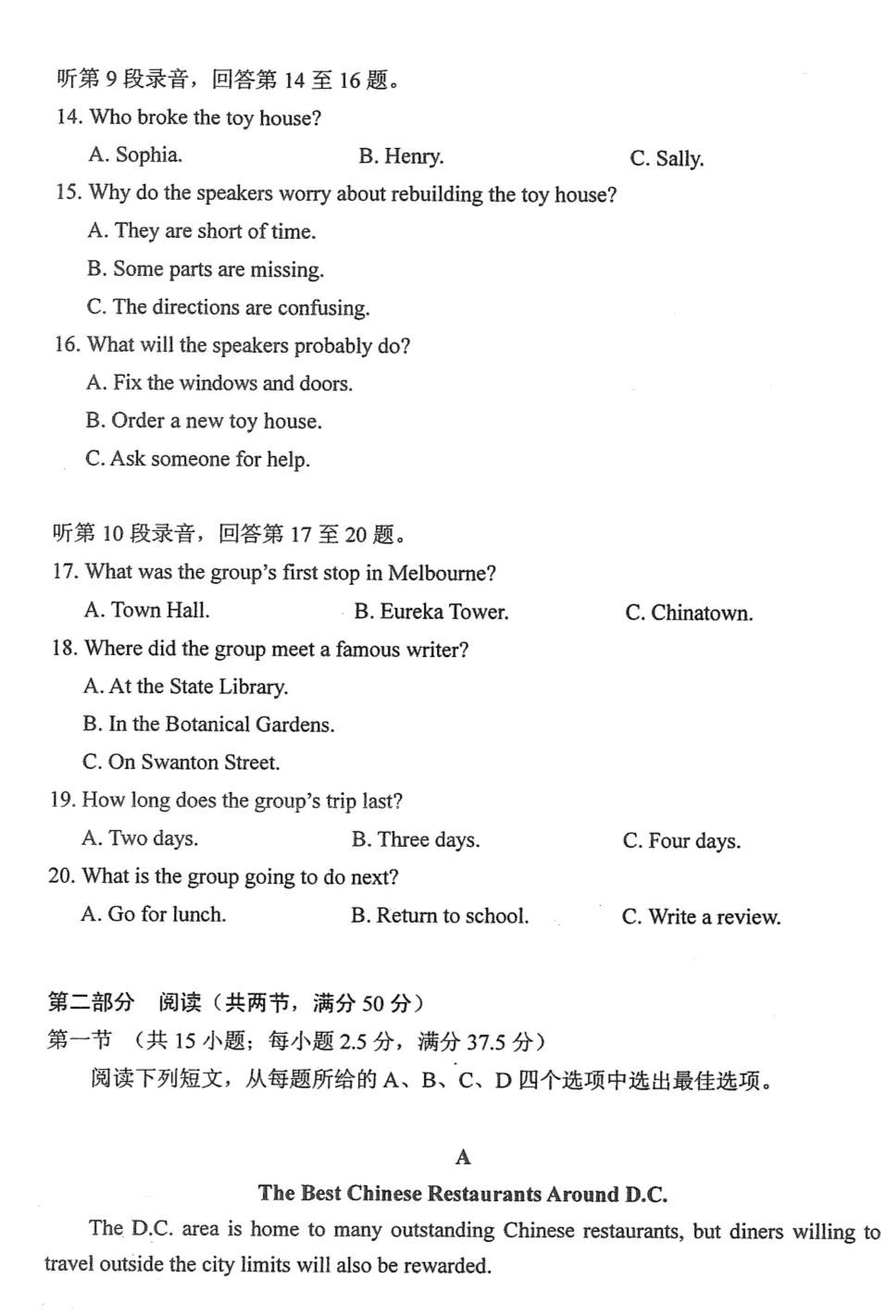 听第9段录音，回答第14至16题。

14. Who broke the toy house?

A. Sophia. B. Henry. C. Sally.

15. Why do the speakers worry about rebuilding the toy house?

A. They are short of time.

B. Some parts are missing.

C. The directions are confusing.

16. What will the speakers probably do?

A. Fix the windows and doors.

B. Order a new toy house.

C. Ask someone for help.

听第10段录音，回答第17至20题。

17. What was the group's first stop in Melbourne?

A. Town Hall. B. Eureka Tower. C. Chinatown.

18. Where did the group meet a famous writer?

A. At the State Library.

B. In the Botanical Gardens.

C. On Swanton Street.

19. How long does the group's trip last?

A. Two days. B. Three days. C. Four days.

20. What is the group going to do next?

A. Go for lunch. B. Return to school. C. Write a review.

第二部分 阅读（共两节，满分50分）

第一节 （共15小题；每小题2.5分，满分37.5分）

阅读下列短文，从每题所给的A、B、C、D四个选项中选出最佳选项。

A

The Best Chinese Restaurants Around D.C.

The D.C. area is home to many outstanding Chinese restaurants, but diners willing to travel outside the city limits will also be rewarded.